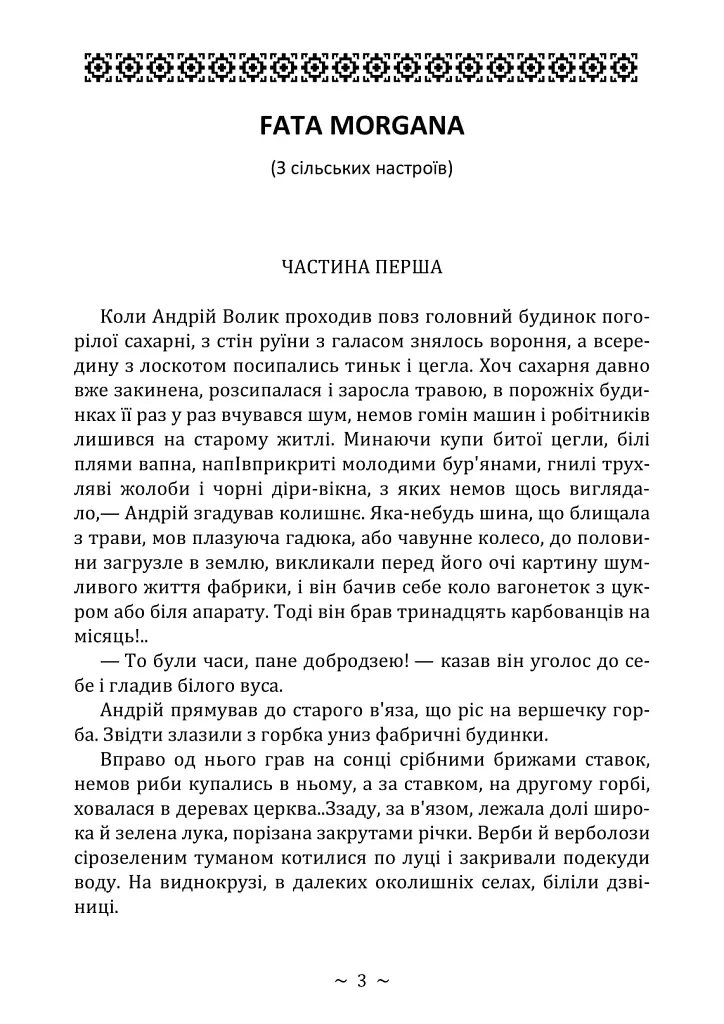 FATA MORGANA

(З сільських настроїв)

ЧАСТИНА ПЕРША

Коли Андрій Волик проходив повз головний будинок погорілої сахарні, з стін руїни з галасом знялось вороння, а всередину з лоскотом посипались тиньк і цегла. Хоч сахарня давно вже закинена, розсипалася і заросла травою, в порожніх будинках її раз у раз вчувався шум, немов гомін машин і робітників лишився на старому житлі. Минаючи купи битої цегли, білі плями вапна, напІвприкриті молодими бур'янами, гнилі трухляві жолоби і чорні діри-вікна, з яких немов щось виглядало,— Андрій згадував колишнє. Яка-небудь шина, що блищала з трави, мов плазуюча гадюка, або чавунне колесо, до половини загрузле в землю, викликали перед його очі картину шумливого життя фабрики, і він бачив себе коло вагонеток з цукром або біля апарату. Тоді він брав тринадцять карбованців на місяць!..

— То були часи, пане добродзею! — казав він уголос до себе і гладив білого вуса.

Андрій прямував до старого в'яза, що ріс на вершечку горба. Звідти злазили з горбка униз фабричні будинки.

Вправо од нього грав на сонці срібними брижами ставок, немов риби купались в ньому, а за ставком, на другому горбі, ховалася в деревах церква..Ззаду, за в'язом, лежала долі широка й зелена лука, порізана закрутами річки. Верби й верболози сірозеленим туманом котилися по луці і закривали подекуди воду. На виднокрузі, в далеких околишніх селах, біліли дзвіниці.

~ 3 ~